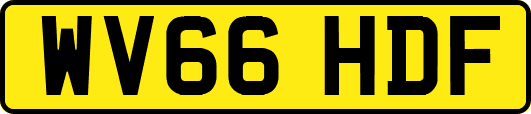 WV66 HDF